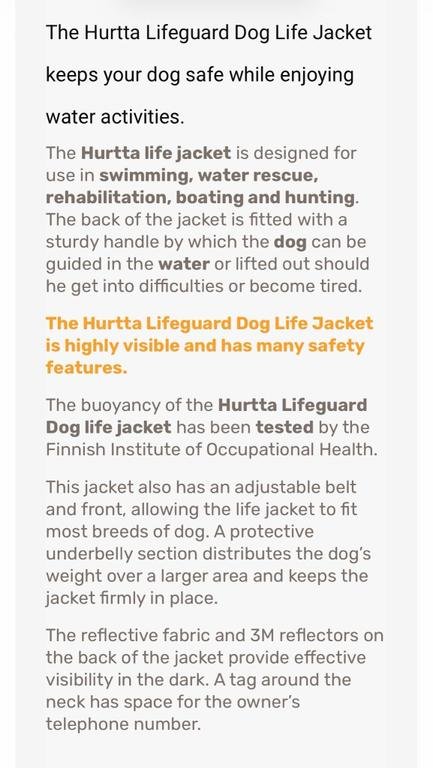 The Hurtta Lifeguard Dog Life Jacket keeps your dog safe while enjoying water activities.

The Hurtta life jacket is designed for use in swimming, water rescue, rehabilitation, boating and hunting. The back of the jacket is fitted with a sturdy handle by which the dog can be guided in the water or lifted out should he get into difficulties or become tired.

The Hurtta Lifeguard Dog Life Jacket is highly visible and has many safety features.

The buoyancy of the Hurtta Lifeguard Dog life jacket has been tested by the Finnish Institute of Occupational Health.

This jacket also has an adjustable belt and front, allowing the life jacket to fit most breeds of dog. A protective underbelly section distributes the dog's weight over a larger area and keeps the jacket firmly in place.

The reflective fabric and 3M reflectors on the back of the jacket provide effective visibility in the dark. A tag around the neck has space for the owner's telephone number.